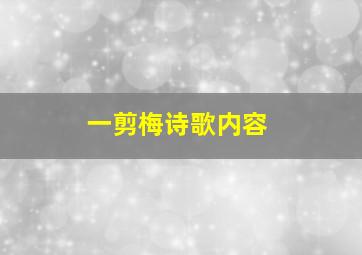 一剪梅诗歌内容